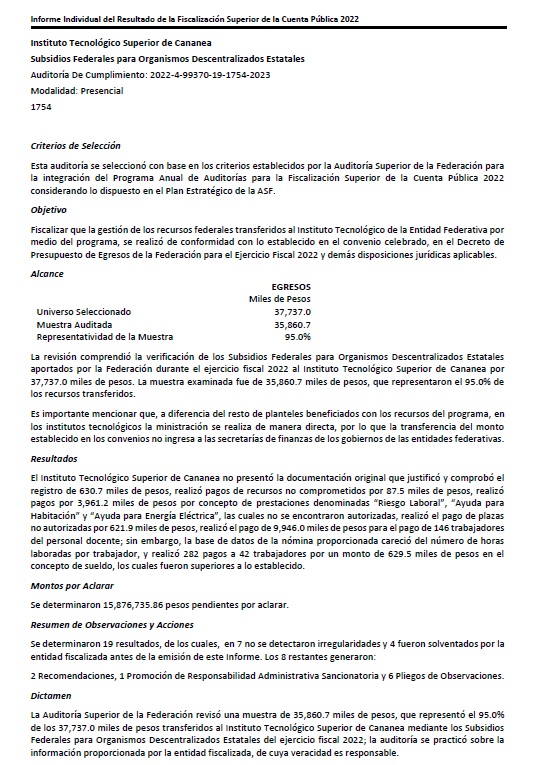 Informe Individual del Resultado de la Fiscalización Superior de la Cuenta Pública 2022

Instituto Tecnológico Superior de Cananea
Subsidios Federales para Organismos Descentralizados Estatales
Auditoría De Cumplimiento: 2022-4-99370-19-1754-2023
Modalidad: Presencial
1754

Criterios de Selección

Esta auditoría se seleccionó con base en los criterios establecidos por la Auditoría Superior de la Federación para la integración del Programa Anual de Auditorías para la Fiscalización Superior de la Cuenta Pública 2022 considerando lo dispuesto en el Plan Estratégico de la ASF.

Objetivo

Fiscalizar que la gestión de los recursos federales transferidos al Instituto Tecnológico de la Entidad Federativa por medio del programa, se realizó de conformidad con lo establecido en el convenio celebrado, en el Decreto de Presupuesto de Egresos de la Federación para el Ejercicio Fiscal 2022 y demás disposiciones jurídicas aplicables.

Alcance

| | EGRESOS Miles de Pesos |
|---|---|
| Universo Seleccionado | 37,737.0 |
| Muestra Auditada | 35,860.7 |
| Representatividad de la Muestra | 95.0% |

La revisión comprendió la verificación de los Subsidios Federales para Organismos Descentralizados Estatales aportados por la Federación durante el ejercicio fiscal 2022 al Instituto Tecnológico Superior de Cananea por 37,737.0 miles de pesos. La muestra examinada fue de 35,860.7 miles de pesos, que representaron el 95.0% de los recursos transferidos.

Es importante mencionar que, a diferencia del resto de planteles beneficiados con los recursos del programa, en los institutos tecnológicos la ministración se realiza de manera directa, por lo que la transferencia del monto establecido en los convenios no ingresa a las secretarías de finanzas de los gobiernos de las entidades federativas.

Resultados

El Instituto Tecnológico Superior de Cananea no presentó la documentación original que justificó y comprobó el registro de 630.7 miles de pesos, realizó pagos de recursos no comprometidos por 87.5 miles de pesos, realizó pagos por 3,961.2 miles de pesos por concepto de prestaciones denominadas "Riesgo Laboral", "Ayuda para Habitación" y "Ayuda para Energía Eléctrica", las cuales no se encontraron autorizadas, realizó el pago de plazas no autorizadas por 621.9 miles de pesos, realizó el pago de 9,946.0 miles de pesos para el pago de 146 trabajadores del personal docente; sin embargo, la base de datos de la nómina proporcionada careció del número de horas laboradas por trabajador, y realizó 282 pagos a 42 trabajadores por un monto de 629.5 miles de pesos en el concepto de sueldo, los cuales fueron superiores a lo establecido.

Montos por Aclarar

Se determinaron 15,876,735.86 pesos pendientes por aclarar.

Resumen de Observaciones y Acciones

Se determinaron 19 resultados, de los cuales, en 7 no se detectaron irregularidades y 4 fueron solventados por la entidad fiscalizada antes de la emisión de este Informe. Los 8 restantes generaron:

2 Recomendaciones, 1 Promoción de Responsabilidad Administrativa Sancionatoria y 6 Pliegos de Observaciones.

Dictamen

La Auditoría Superior de la Federación revisó una muestra de 35,860.7 miles de pesos, que representó el 95.0% de los 37,737.0 miles de pesos transferidos al Instituto Tecnológico Superior de Cananea mediante los Subsidios Federales para Organismos Descentralizados Estatales del ejercicio fiscal 2022; la auditoría se practicó sobre la información proporcionada por la entidad fiscalizada, de cuya veracidad es responsable.